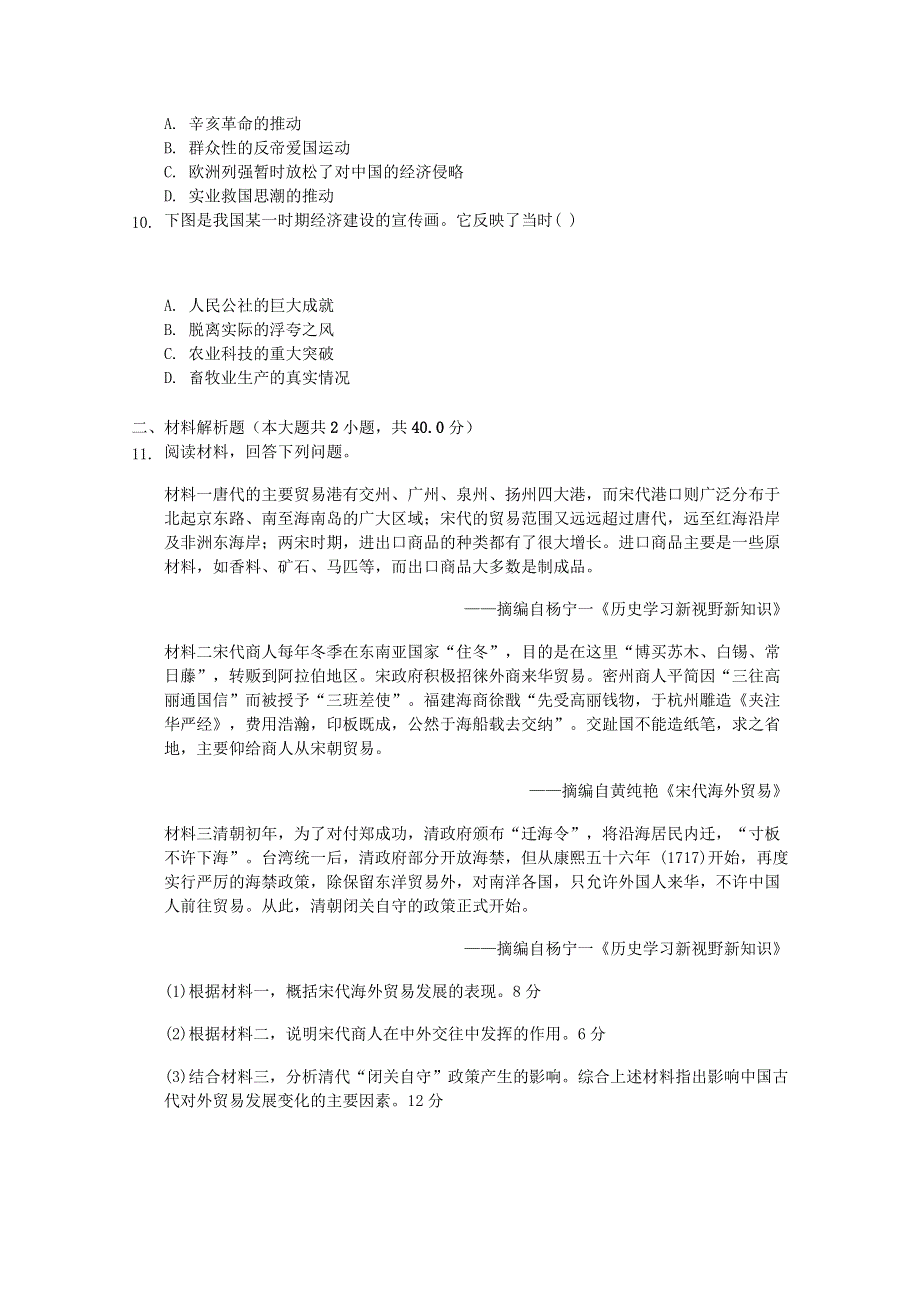 A. 辛亥革命的推动
B. 群众性的反帝爱国运动
C. 欧洲列强暂时放松了对中国的经济侵略
D. 实业救国思潮的推动
10. 下图是我国某一时期经济建设的宣传画。它反映了当时( )

A. 人民公社的巨大成就
B. 脱离实际的浮夸之风
C. 农业科技的重大突破
D. 畜牧业生产的真实情况

二、材料解析题（本大题共 2 小题，共 40.0 分）
11. 阅读材料，回答下列问题。

材料一唐代的主要贸易港有交州、广州、泉州、扬州四大港，而宋代港口则广泛分布于北起京东路、南至海南岛的广大区域；宋代的贸易范围又远远超过唐代，远至红海沿岸及非洲东海岸；两宋时期，进出口商品的种类都有了很大增长。进口商品主要是一些原材料，如香料、矿石、马匹等，而出口商品大多数是制成品。

——摘编自杨宁一《历史学习新视野新知识》

材料二宋代商人每年冬季在东南亚国家“住冬”，目的是在这里“博买苏木、白锡、常日藤”，转贩到阿拉伯地区。宋政府积极招徕外商来华贸易。密州商人平简因“三往高丽通国信”而被授予“三班差使”。福建海商徐戬“先受高丽钱物，于杭州雕造《夹注华严经》，费用浩瀚，印板既成，公然于海船载去交纳”。交趾国不能造纸笔，求之省地，主要仰给商人从宋朝贸易。

——摘编自黄纯艳《宋代海外贸易》

材料三清朝初年，为了对付郑成功，清政府颁布“迁海令”，将沿海居民内迁，“寸板不许下海”。台湾统一后，清政府部分开放海禁，但从康熙五十六年 (1717)开始，再度实行严厉的海禁政策，除保留东洋贸易外，对南洋各国，只允许外国人来华，不许中国人前往贸易。从此，清朝闭关自守的政策正式开始。

——摘编自杨宁一《历史学习新视野新知识》

(1)根据材料一，概括宋代海外贸易发展的表现。8 分

(2)根据材料二，说明宋代商人在中外交往中发挥的作用。6 分

(3)结合材料三，分析清代“闭关自守”政策产生的影响。综合上述材料指出影响中国古代对外贸易发展变化的主要因素。12 分